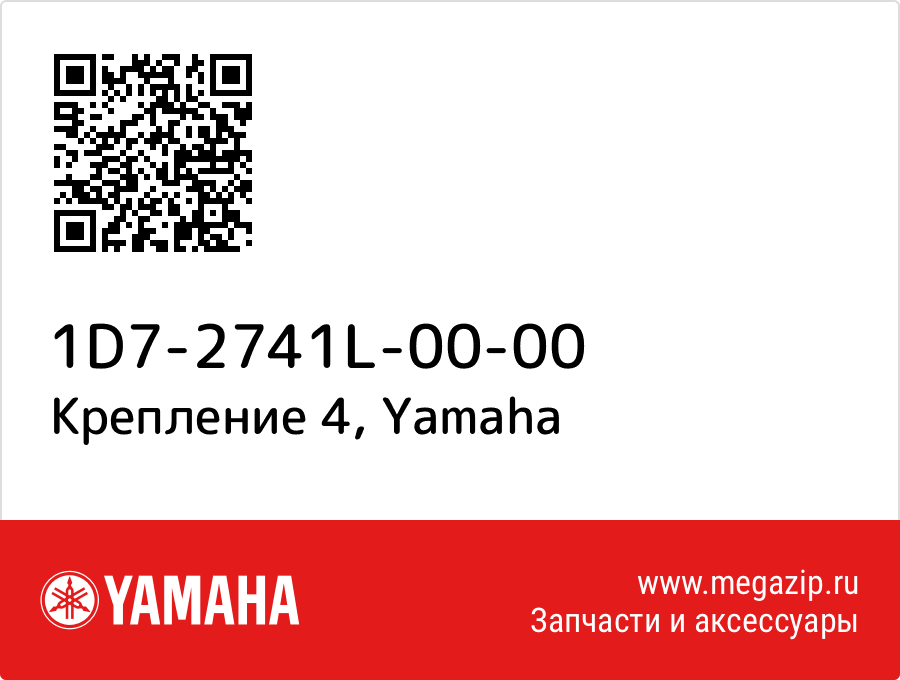 1D7-2741L-00-00
Крепление 4, Yamaha

YAMAHA

www.megazip.ru
Запчасти и аксессуары